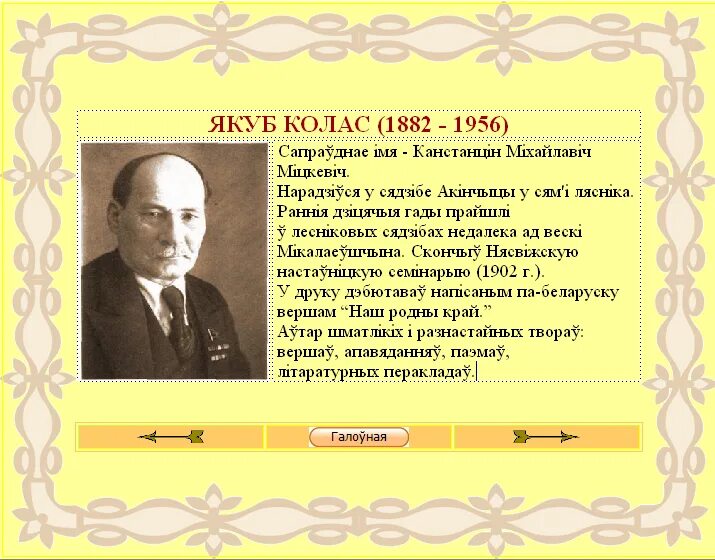 ЯКУБ КОЛАС (1882 - 1956)

Сапраўднае імя - Канстанцін Міхайлавіч Міцкевіч.
Нарадзіўся у сядзібе Акінчыцы у сям'і лясніка.
Раннія дзіцячыя гады прайшлі ў лесніковых сядзібах недалека ад вескі Мікалаеўшчына. Скончыў Нясвіжскую настаўніцкую семінарыю (1902 г.).
У друку дэбютаваў напісаным па-беларуску вершам “Наш родны край.”
Аўтар шматлікіх і разнастайных твораў: вершаў, апавяданняў, паэмаў, літаратурных перакладаў.

Галоўная